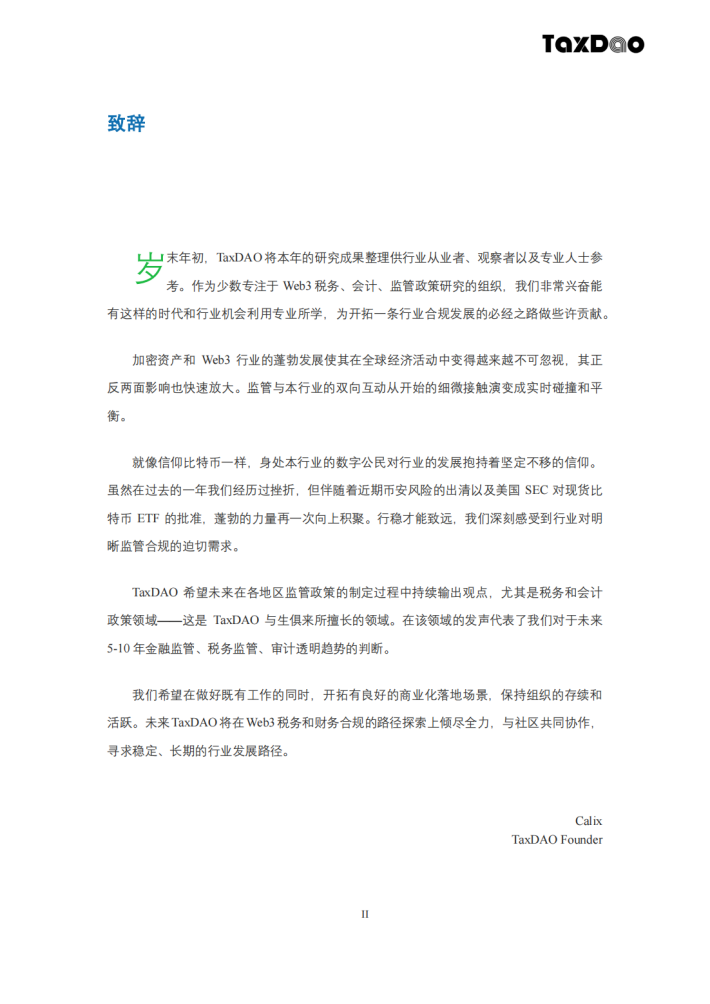 TaxDao

致辞

岁末年初，TaxDAO 将本年的研究成果整理供行业从业者、观察者以及专业人士参考。作为少数专注于 Web3 税务、会计、监管政策研究的组织，我们非常兴奋能有这样的时代和行业机会利用专业所学，为开拓一条行业合规发展的必经之路做些许贡献。

加密资产和 Web3 行业的蓬勃发展使其在全球经济活动中变得越来越不可忽视，其正反两面影响也快速放大。监管与本行业的双向互动从开始的细微接触演变成实时碰撞和平衡。

就像信仰比特币一样，身处本行业的数字公民对行业的发展抱持着坚定不移的信仰。虽然在过去的一年我们经历过挫折，但伴随着近期币安风险的出清以及美国 SEC 对现货比特币 ETF 的批准，蓬勃的力量再一次向上积聚。行稳才能致远，我们深刻感受到行业对明晰监管合规的迫切需求。

TaxDAO 希望未来在各地区监管政策的制定过程中持续输出观点，尤其是税务和会计政策领域——这是 TaxDAO 与生俱来所擅长的领域。在该领域的发声代表了我们对于未来 5-10 年金融监管、税务监管、审计透明趋势的判断。

我们希望在做好既有工作的同时，开拓有良好的商业化落地场景，保持组织的存续和活跃。未来 TaxDAO 将在 Web3 税务和财务合规的路径探索上倾尽全力，与社区共同协作，寻求稳定、长期的行业发展路径。

Calix
TaxDAO Founder

II